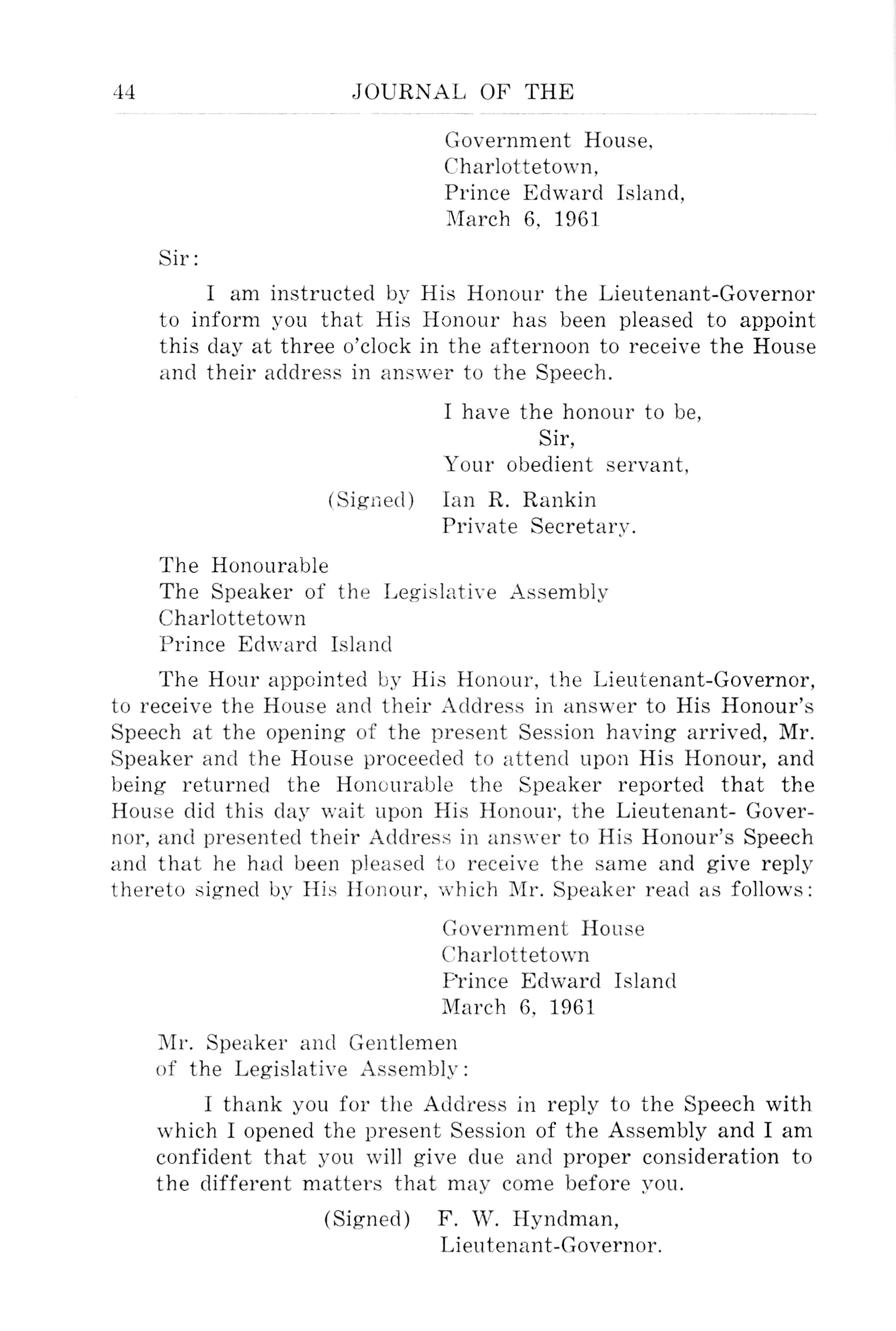 44 JOURNAL OF THE

Government House,
Charlottetown,
Prince Edward Island,
March 6, 1961

Sir:

I am instructed by His Honour the Lieutenant-Governor to inform you that His Honour has been pleased to appoint this day at three o'clock in the afternoon to receive the House and their address in answer to the Speech.

I have the honour to be,
Sir,
Your obedient servant,
(Signed) Ian R. Rankin
Private Secretary.

The Honourable
The Speaker of the Legislative Assembly
Charlottetown
Prince Edward Island

The Hour appointed by His Honour, the Lieutenant-Governor, to receive the House and their Address in answer to His Honour's Speech at the opening of the present Session having arrived, Mr. Speaker and the House proceeded to attend upon His Honour, and being returned the Honourable the Speaker reported that the House did this day wait upon His Honour, the Lieutenant- Governor, and presented their Address in answer to His Honour's Speech and that he had been pleased to receive the same and give reply thereto signed by His Honour, which Mr. Speaker read as follows:

Government House
Charlottetown
Prince Edward Island
March 6, 1961

Mr. Speaker and Gentlemen
of the Legislative Assembly:

I thank you for the Address in reply to the Speech with which I opened the present Session of the Assembly and I am confident that you will give due and proper consideration to the different matters that may come before you.

(Signed) F. W. Hyndman,
Lieutenant-Governor.